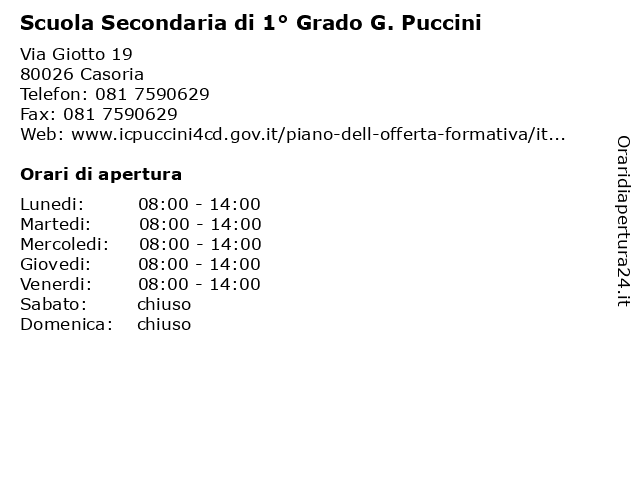 Scuola Secondaria di 1° Grado G. Puccini

Via Giotto 19
80026 Casoria
Telefon: 081 7590629
Fax: 081 7590629
Web: www.icpuccini4cd.gov.it/piano-dell-offerta-formativa/it...

Orari di apertura

| | |
|---|---|
| Lunedi: | 08:00 - 14:00 |
| Martedi: | 08:00 - 14:00 |
| Mercoledi: | 08:00 - 14:00 |
| Giovedi: | 08:00 - 14:00 |
| Venerdi: | 08:00 - 14:00 |
| Sabato: | chiuso |
| Domenica: | chiuso |

Oraridiapertura24.it